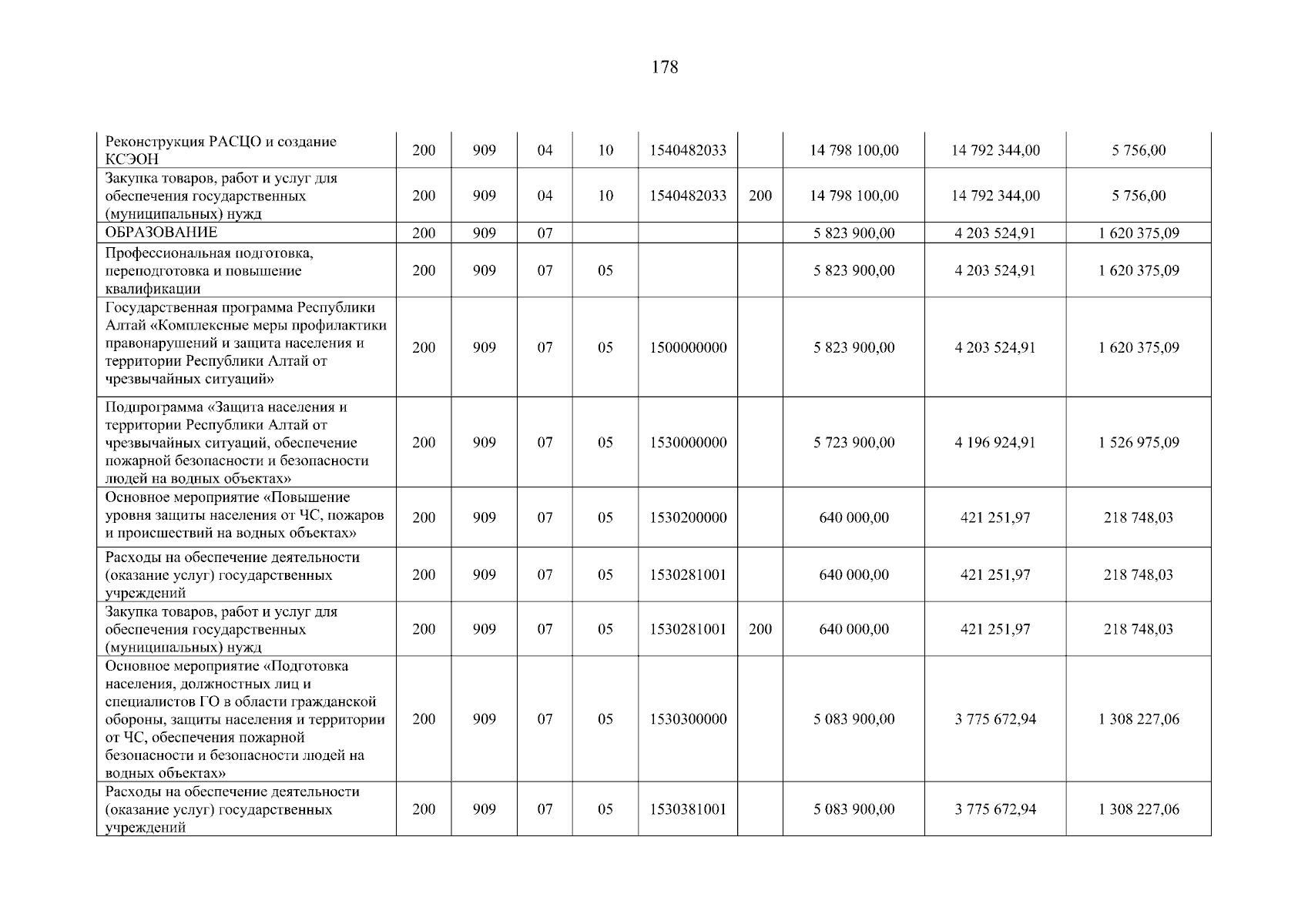 178

| | | | | | | | | | |
|---|---|---|---|---|---|---|---|---|---|
| Реконструкция РАСЦО и создание КСЭОН | 200 | 909 | 04 | 10 | 1540482033 | | 14 798 100,00 | 14 792 344,00 | 5 756,00 |
| Закупка товаров, работ и услуг для обеспечения государственных (муниципальных) нужд | 200 | 909 | 04 | 10 | 1540482033 | 200 | 14 798 100,00 | 14 792 344,00 | 5 756,00 |
| ОБРАЗОВАНИЕ | 200 | 909 | 07 | | | | 5 823 900,00 | 4 203 524,91 | 1 620 375,09 |
| Профессиональная подготовка, переподготовка и повышение квалификации | 200 | 909 | 07 | 05 | | | 5 823 900,00 | 4 203 524,91 | 1 620 375,09 |
| Государственная программа Республики Алтай «Комплексные меры профилактики правонарушений и защита населения и территории Республики Алтай от чрезвычайных ситуаций» | 200 | 909 | 07 | 05 | 1500000000 | | 5 823 900,00 | 4 203 524,91 | 1 620 375,09 |
| Подпрограмма «Защита населения и территории Республики Алтай от чрезвычайных ситуаций, обеспечение пожарной безопасности и безопасности людей на водных объектах» | 200 | 909 | 07 | 05 | 1530000000 | | 5 723 900,00 | 4 196 924,91 | 1 526 975,09 |
| Основное мероприятие «Повышение уровня защиты населения от ЧС, пожаров и происшествий на водных объектах» | 200 | 909 | 07 | 05 | 1530200000 | | 640 000,00 | 421 251,97 | 218 748,03 |
| Расходы на обеспечение деятельности (оказание услуг) государственных учреждений | 200 | 909 | 07 | 05 | 1530281001 | | 640 000,00 | 421 251,97 | 218 748,03 |
| Закупка товаров, работ и услуг для обеспечения государственных (муниципальных) нужд | 200 | 909 | 07 | 05 | 1530281001 | 200 | 640 000,00 | 421 251,97 | 218 748,03 |
| Основное мероприятие «Подготовка населения, должностных лиц и специалистов ГО в области гражданской обороны, защиты населения и территории от ЧС, обеспечения пожарной безопасности и безопасности людей на водных объектах» | 200 | 909 | 07 | 05 | 1530300000 | | 5 083 900,00 | 3 775 672,94 | 1 308 227,06 |
| Расходы на обеспечение деятельности (оказание услуг) государственных учреждений | 200 | 909 | 07 | 05 | 1530381001 | | 5 083 900,00 | 3 775 672,94 | 1 308 227,06 |